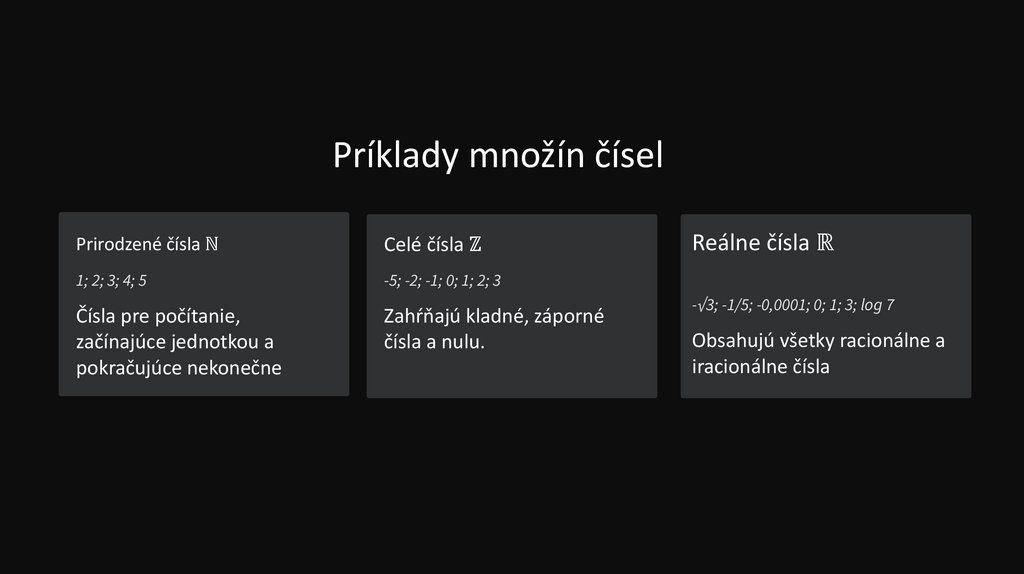 Príklady množín čísel

Prirodzené čísla $\mathbb{N}$

1; 2; 3; 4; 5

Čísla pre počítanie, začínajúce jednotkou a pokračujúce nekonečne

Celé čísla $\mathbb{Z}$

-5; -2; -1; 0; 1; 2; 3

Zahŕňajú kladné, záporné čísla a nulu.

Reálne čísla $\mathbb{R}$

$-\sqrt{3}$; -1/5; -0,0001; 0; 1; 3; log 7

Obsahujú všetky racionálne a iracionálne čísla